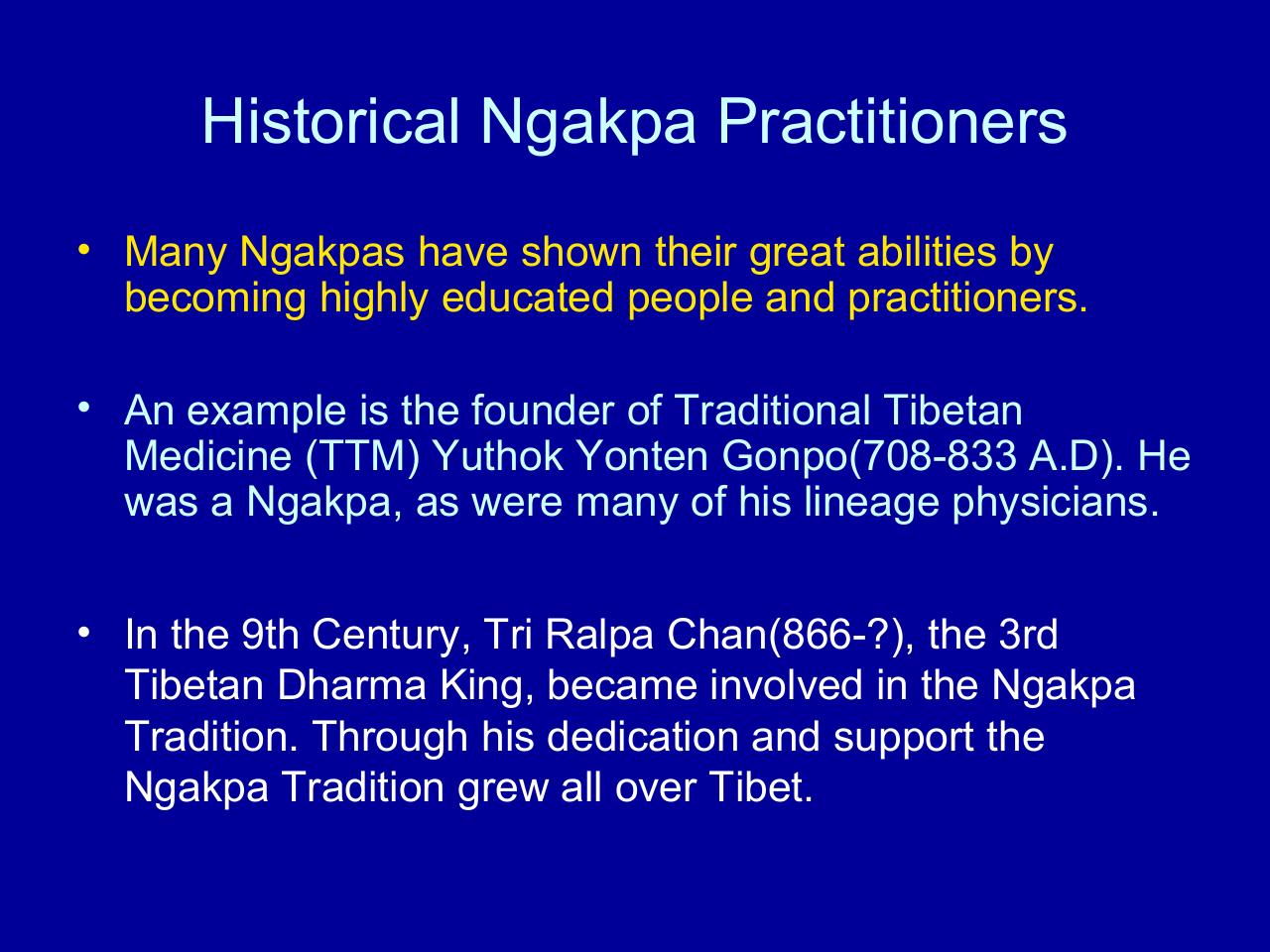 Historical Ngakpa Practitioners

• Many Ngakpas have shown their great abilities by becoming highly educated people and practitioners.

• An example is the founder of Traditional Tibetan Medicine (TTM) Yuthok Yonten Gonpo(708-833 A.D). He was a Ngakpa, as were many of his lineage physicians.

• In the 9th Century, Tri Ralpa Chan(866-?), the 3rd Tibetan Dharma King, became involved in the Ngakpa Tradition. Through his dedication and support the Ngakpa Tradition grew all over Tibet.